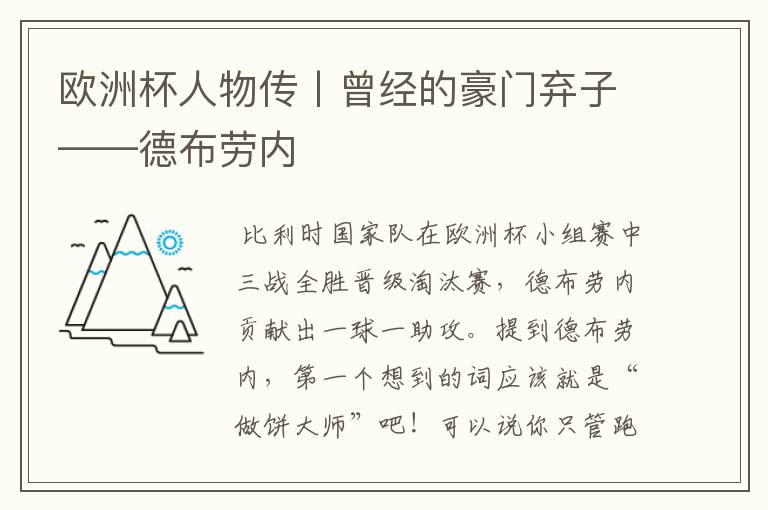 欧洲杯人物传丨曾经的豪门弃子——德布劳内

比利时国家队在欧洲杯小组赛中三战全胜晋级淘汰赛，德布劳内贡献出一球一助攻。提到德布劳内，第一个想到的词应该就是“做饼大师”吧！可以说你只管跑